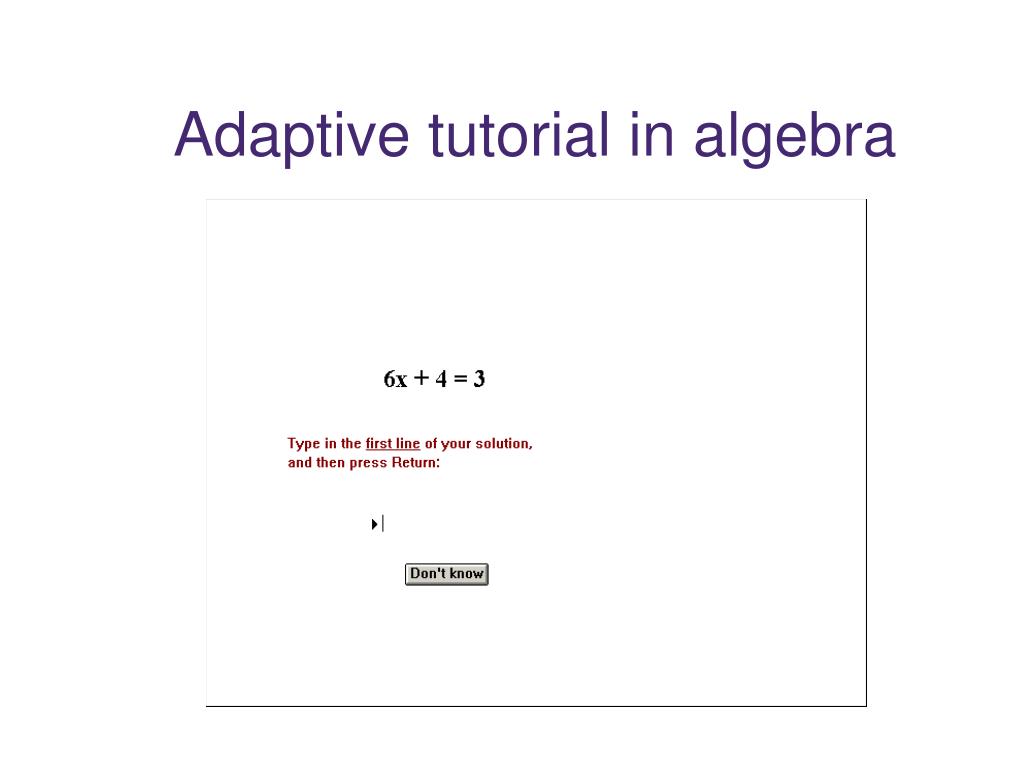 Adaptive tutorial in algebra

$6x + 4 = 3$

Type in the first line of your solution, and then press Return:

Don't know